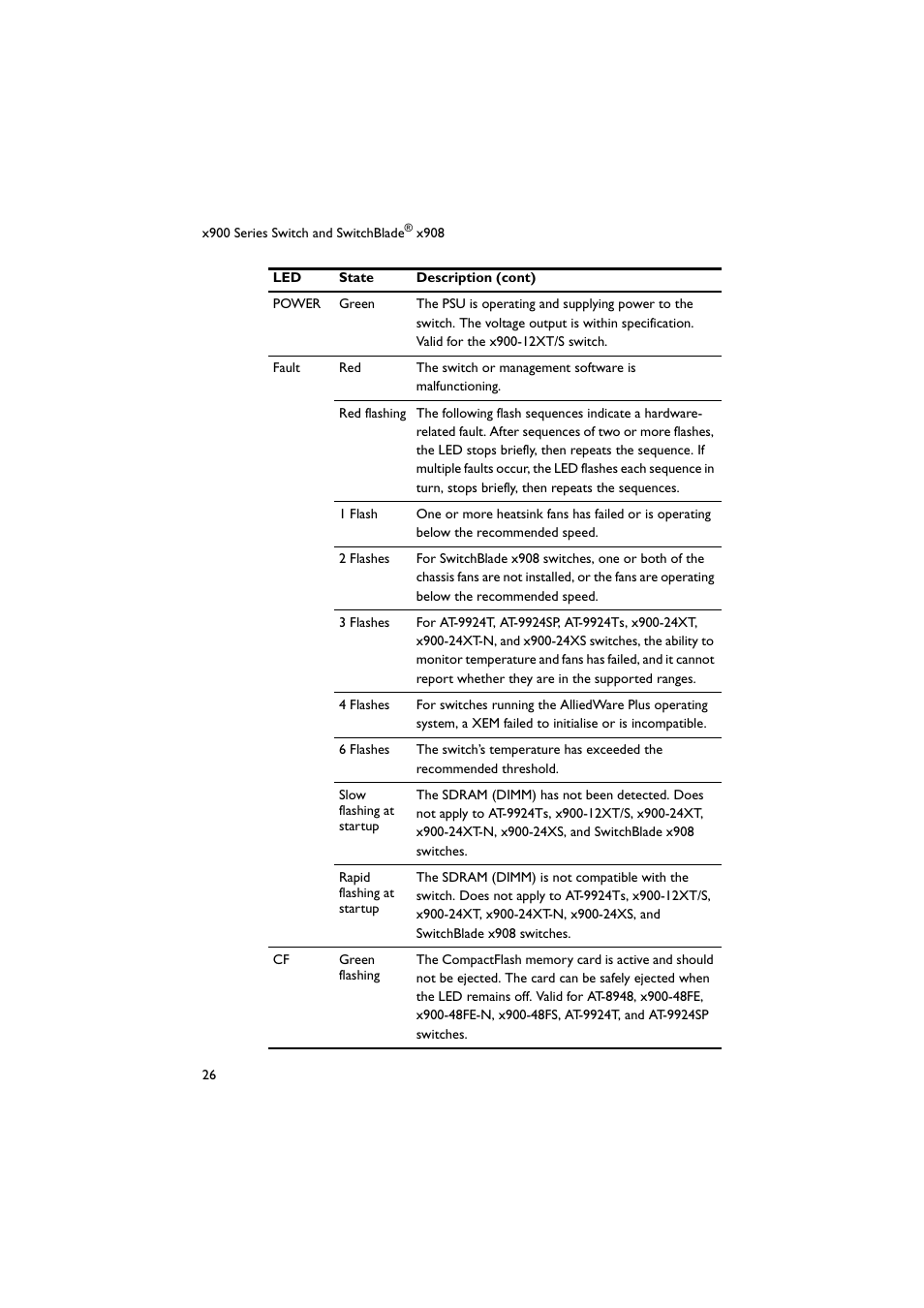 x900 Series Switch and SwitchBlade® x908

| LED | State | Description (cont) |
|---|---|---|
| POWER | Green | The PSU is operating and supplying power to the switch. The voltage output is within specification. Valid for the x900-12XT/S switch. |
| Fault | Red | The switch or management software is malfunctioning. |
| | Red flashing | The following flash sequences indicate a hardware-related fault. After sequences of two or more flashes, the LED stops briefly, then repeats the sequence. If multiple faults occur, the LED flashes each sequence in turn, stops briefly, then repeats the sequences. |
| | 1 Flash | One or more heatsink fans has failed or is operating below the recommended speed. |
| | 2 Flashes | For SwitchBlade x908 switches, one or both of the chassis fans are not installed, or the fans are operating below the recommended speed. |
| | 3 Flashes | For AT-9924T, AT-9924SP, AT-9924Ts, x900-24XT, x900-24XT-N, and x900-24XS switches, the ability to monitor temperature and fans has failed, and it cannot report whether they are in the supported ranges. |
| | 4 Flashes | For switches running the AlliedWare Plus operating system, a XEM failed to initialise or is incompatible. |
| | 6 Flashes | The switch's temperature has exceeded the recommended threshold. |
| | Slow flashing at startup | The SDRAM (DIMM) has not been detected. Does not apply to AT-9924Ts, x900-12XT/S, x900-24XT, x900-24XT-N, x900-24XS, and SwitchBlade x908 switches. |
| | Rapid flashing at startup | The SDRAM (DIMM) is not compatible with the switch. Does not apply to AT-9924Ts, x900-12XT/S, x900-24XT, x900-24XT-N, x900-24XS, and SwitchBlade x908 switches. |
| CF | Green flashing | The CompactFlash memory card is active and should not be ejected. The card can be safely ejected when the LED remains off. Valid for AT-8948, x900-48FE, x900-48FE-N, x900-48FS, AT-9924T, and AT-9924SP switches. |

26